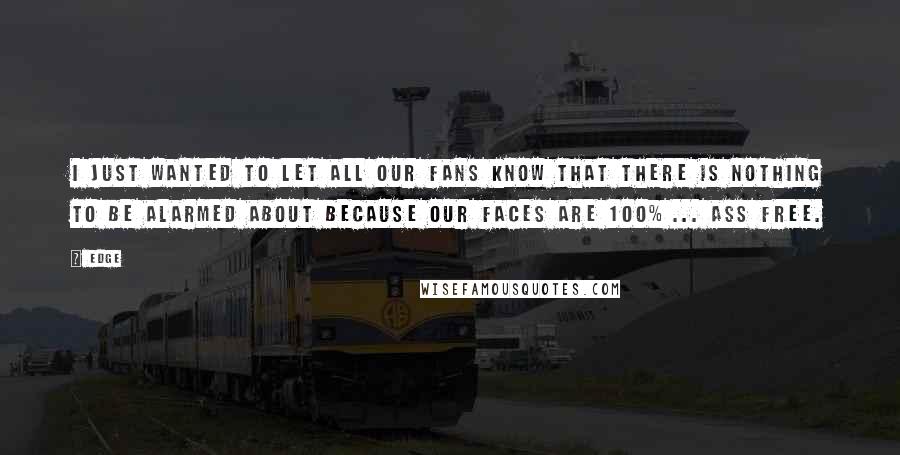 I JUST WANTED TO LET ALL OUR FANS KNOW THAT THERE IS NOTHING TO BE ALARMED ABOUT BECAUSE OUR FACES ARE 100% ... ASS FREE.

? EDGE

WISEFAMOUSQUOTES.COM